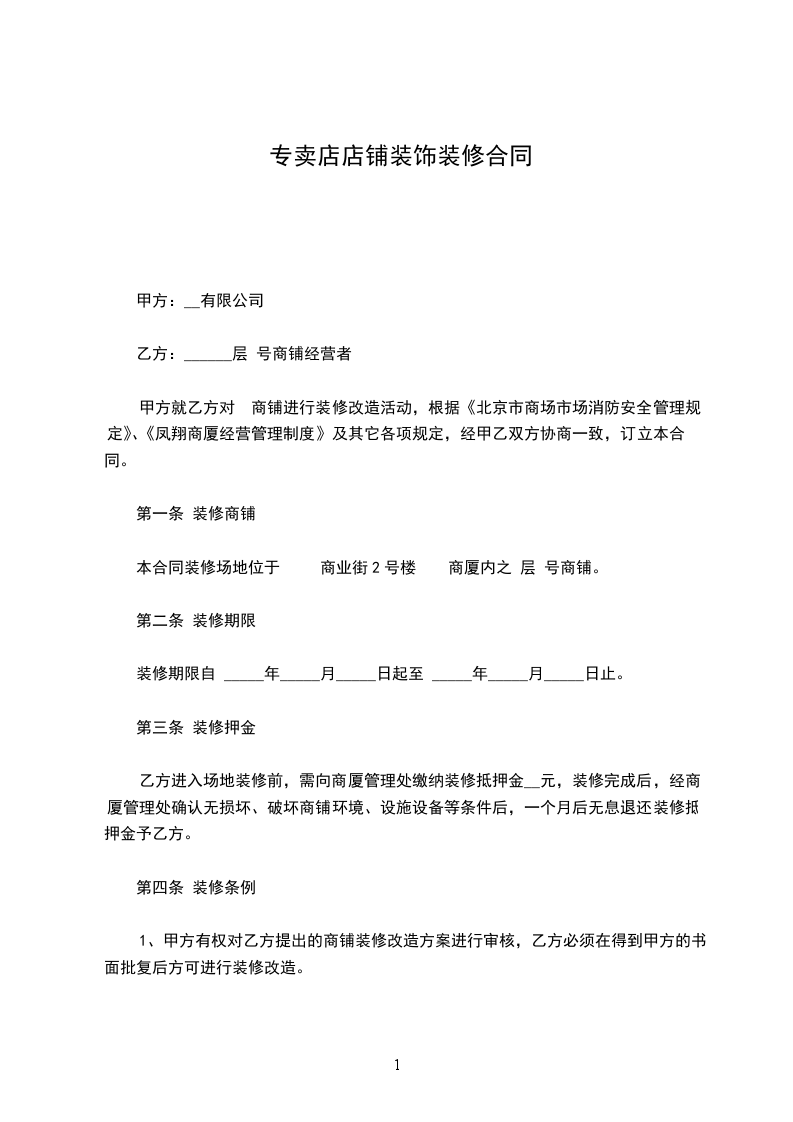 专卖店店铺装饰装修合同

甲方：__有限公司

乙方：______层 号商铺经营者

甲方就乙方对 商铺进行装修改造活动，根据《北京市商场市场消防安全管理规定》、《凤翔商厦经营管理制度》及其它各项规定，经甲乙双方协商一致，订立本合同。

第一条 装修商铺

本合同装修场地位于 商业街 2 号楼 商厦内之 层 号商铺。

第二条 装修期限

装修期限自 _____年_____月_____日起至 _____年_____月_____日止。

第三条 装修押金

乙方进入场地装修前，需向商厦管理处缴纳装修抵押金__元，装修完成后，经商厦管理处确认无损坏、破坏商铺环境、设施设备等条件后，一个月后无息退还装修抵押金予乙方。

第四条 装修条例

1、甲方有权对乙方提出的商铺装修改造方案进行审核，乙方必须在得到甲方的书面批复后方可进行装修改造。

1